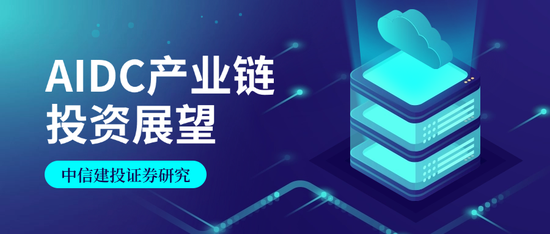 AIDC产业链
投资展望

中信建投证券研究